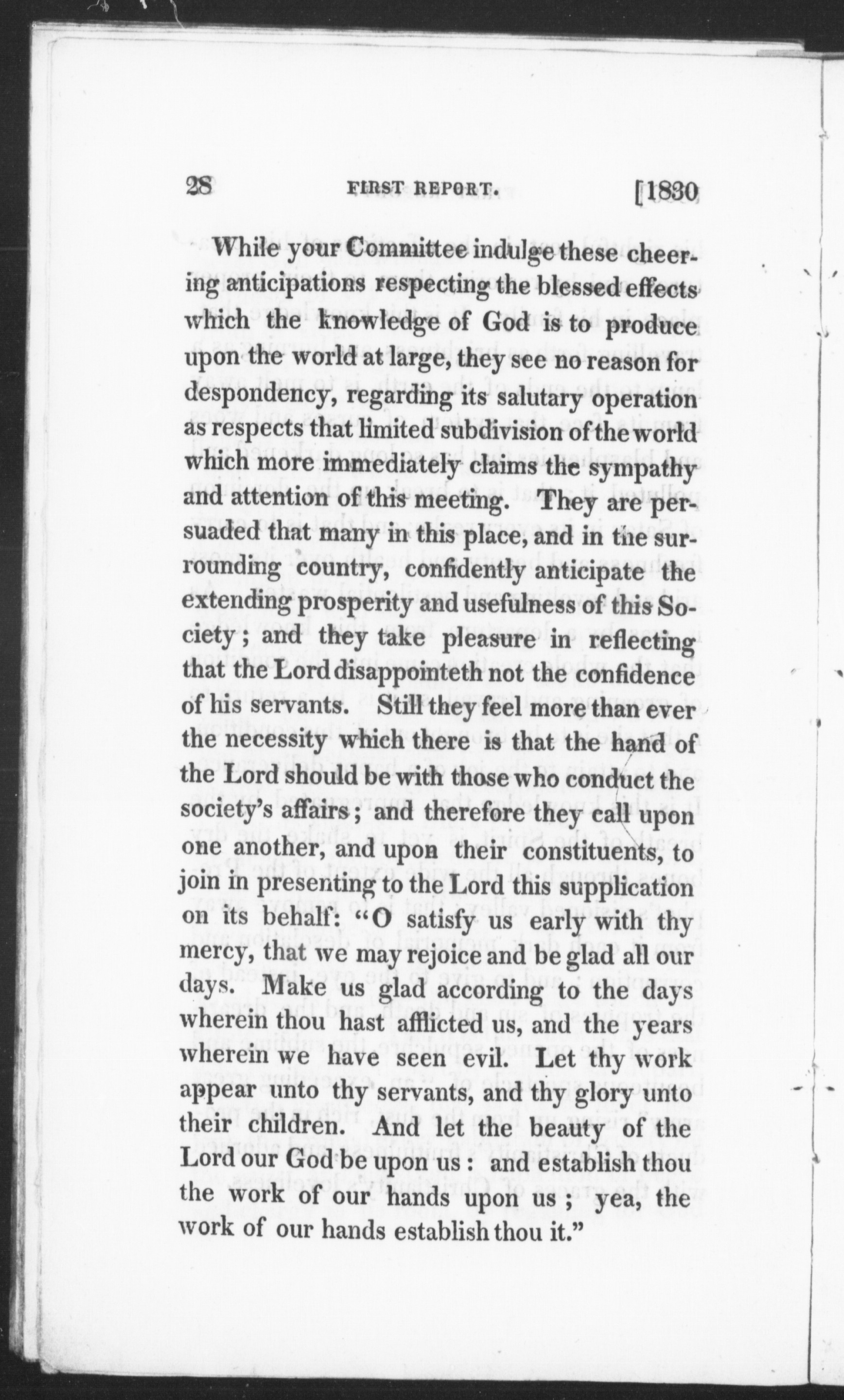 28 FIRST REPORT. [1830

While your Committee indulge these cheering anticipations respecting the blessed effects which the knowledge of God is to produce upon the world at large, they see no reason for despondency, regarding its salutary operation as respects that limited subdivision of the world which more immediately claims the sympathy and attention of this meeting. They are persuaded that many in this place, and in the surrounding country, confidently anticipate the extending prosperity and usefulness of this Society; and they take pleasure in reflecting that the Lord disappointeth not the confidence of his servants. Still they feel more than ever the necessity which there is that the hand of the Lord should be with those who conduct the society's affairs; and therefore they call upon one another, and upon their constituents, to join in presenting to the Lord this supplication on its behalf: "O satisfy us early with thy mercy, that we may rejoice and be glad all our days. Make us glad according to the days wherein thou hast afflicted us, and the years wherein we have seen evil. Let thy work appear unto thy servants, and thy glory unto their children. And let the beauty of the Lord our God be upon us: and establish thou the work of our hands upon us; yea, the work of our hands establish thou it."